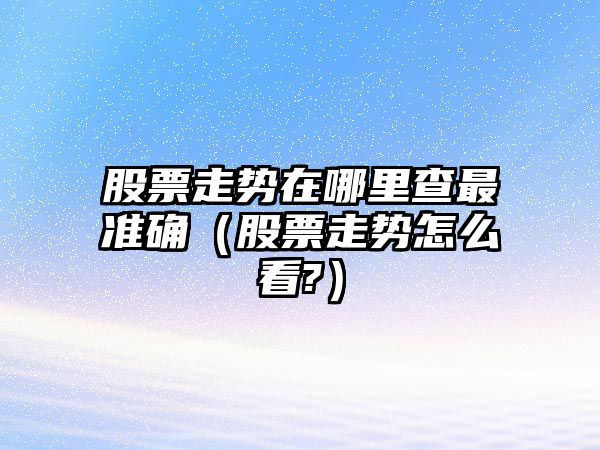 股票走势在哪里查最准确（股票走势怎么看?）